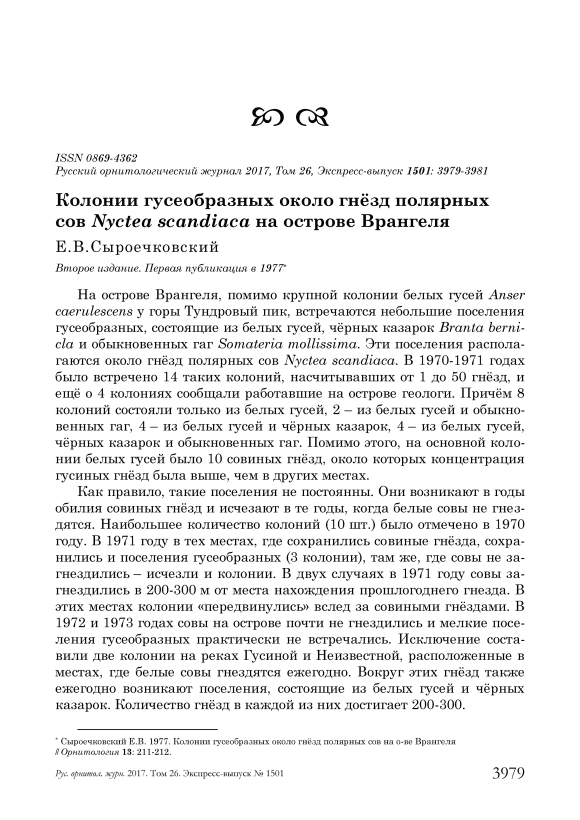 ISSN 0869-4362
Русский орнитологический журнал 2017, Том 26, Экспресс-выпуск 1501: 3979-3981

Колонии гусеобразных около гнёзд полярных сов Nyctea scandiaca на острове Врангеля

Е.В.Сыроечковский

Второе издание. Первая публикация в 1977*

На острове Врангеля, помимо крупной колонии белых гусей Anser caerulescens у горы Тундровый пик, встречаются небольшие поселения гусеобразных, состоящие из белых гусей, чёрных казарок Branta bernicla и обыкновенных гаг Somateria mollissima. Эти поселения располагаются около гнёзд полярных сов Nyctea scandiaca. В 1970-1971 годах было встречено 14 таких колоний, насчитывавших от 1 до 50 гнёзд, и ещё о 4 колониях сообщали работавшие на острове геологи. Причём 8 колоний состояли только из белых гусей, 2 – из белых гусей и обыкновенных гаг, 4 – из белых гусей и чёрных казарок, 4 – из белых гусей, чёрных казарок и обыкновенных гаг. Помимо этого, на основной колонии белых гусей было 10 совиных гнёзд, около которых концентрация гусиных гнёзд была выше, чем в других местах.

Как правило, такие поселения не постоянны. Они возникают в годы обилия совиных гнёзд и исчезают в те годы, когда белые совы не гнездятся. Наибольшее количество колоний (10 шт.) было отмечено в 1970 году. В 1971 году в тех местах, где сохранились совиные гнёзда, сохранились и поселения гусеобразных (3 колонии), там же, где совы не загнездились – исчезли и колонии. В двух случаях в 1971 году совы загнездились в 200-300 м от места нахождения прошлогоднего гнезда. В этих местах колонии «передвинулись» вслед за совиными гнёздами. В 1972 и 1973 годах совы на острове почти не гнездились и мелкие поселения гусеобразных практически не встречались. Исключение составили две колонии на реках Гусиной и Неизвестной, расположенные в местах, где белые совы гнездятся ежегодно. Вокруг этих гнёзд также ежегодно возникают поселения, состоящие из белых гусей и чёрных казарок. Количество гнёзд в каждой из них достигает 200-300.

* Сыроечковский Е.В. 1977. Колонии гусеобразных около гнёзд полярных сов на о-ве Врангеля // Орнитология 13: 211-212.

Рус. орнитол. журн. 2017. Том 26. Экспресс-выпуск № 1501

3979